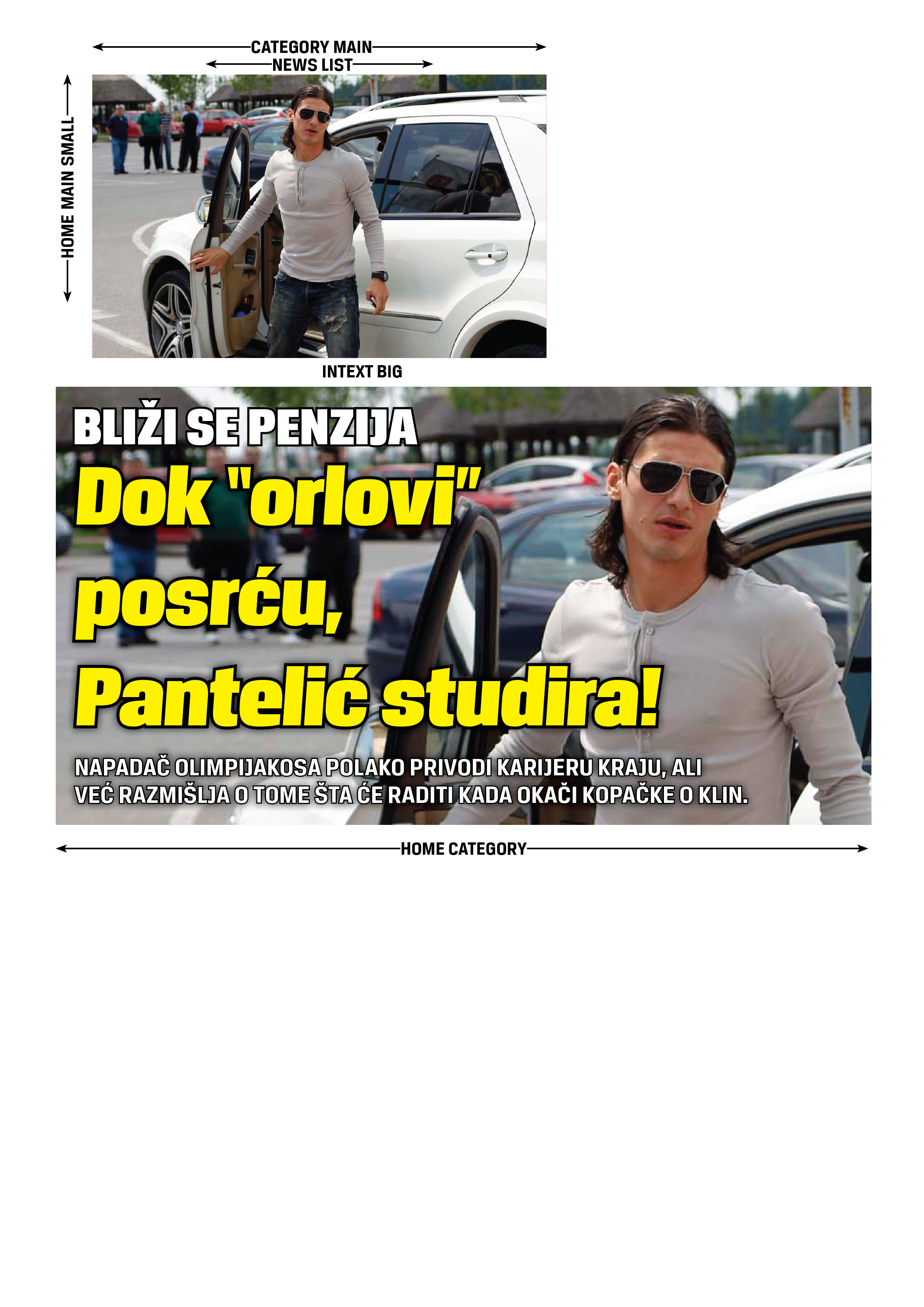 CATEGORY MAIN
NEWS LIST

HOME MAIN SMALL

INTEXT BIG

BLIŽI SE PENZIJA

Dok "orlovi" posrću, Pantelić studira!

NAPADAČ OLIMPIJAKOSA POLAKO PRIVODI KARIJERU KRAJU, ALI VEĆ RAZMIŠLJA O TOME ŠTA ĆE RADITI KADA OKAČI KOPAČKE O KLIN.

HOME CATEGORY